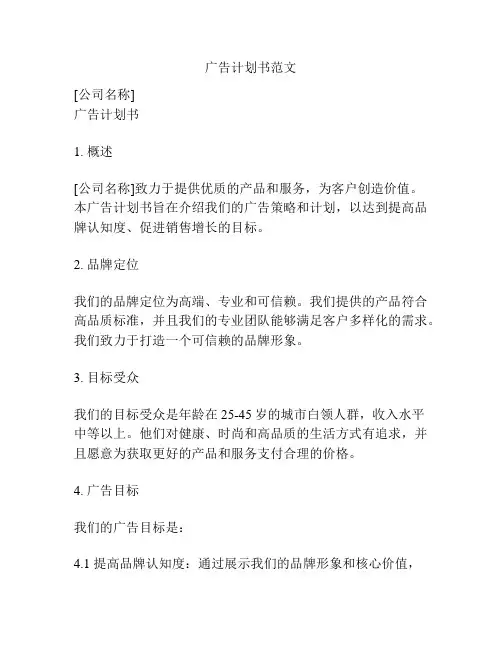 广告计划书范文

[公司名称]
广告计划书

1. 概述

[公司名称]致力于提供优质的产品和服务，为客户创造价值。本广告计划书旨在介绍我们的广告策略和计划，以达到提高品牌认知度、促进销售增长的目标。

2. 品牌定位

我们的品牌定位为高端、专业和可信赖。我们提供的产品符合高品质标准，并且我们的专业团队能够满足客户多样化的需求。我们致力于打造一个可信赖的品牌形象。

3. 目标受众

我们的目标受众是年龄在 25-45 岁的城市白领人群，收入水平中等以上。他们对健康、时尚和高品质的生活方式有追求，并且愿意为获取更好的产品和服务支付合理的价格。

4. 广告目标

我们的广告目标是：

4.1 提高品牌认知度：通过展示我们的品牌形象和核心价值，